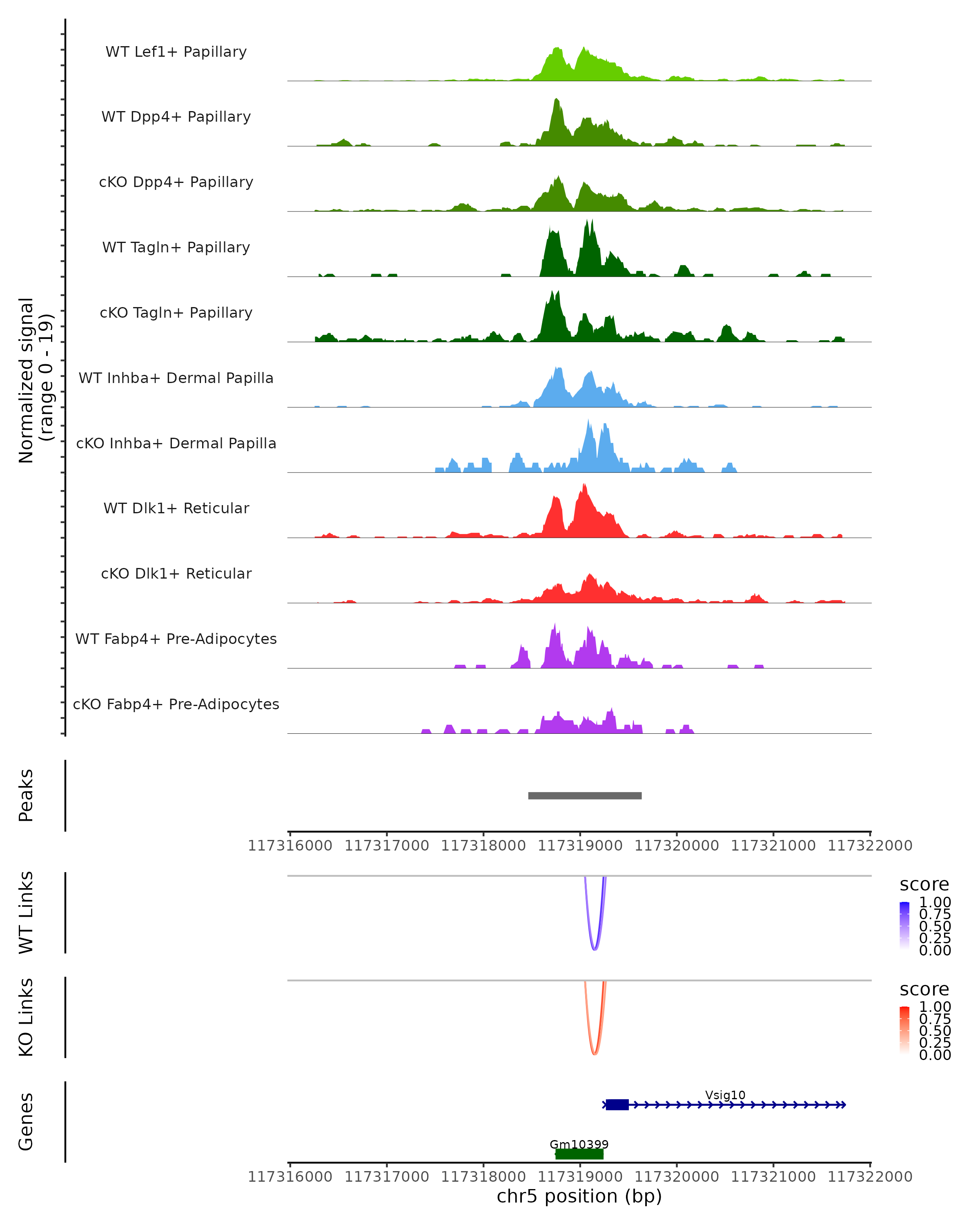 Normalized signal
(range 0 - 19)

WT Lef1+ Papillary
WT Dpp4+ Papillary
cKO Dpp4+ Papillary
WT Tagln+ Papillary
cKO Tagln+ Papillary
WT Inhba+ Dermal Papilla
cKO Inhba+ Dermal Papilla
WT Dlk1+ Reticular
cKO Dlk1+ Reticular
WT Fabp4+ Pre-Adipocytes
cKO Fabp4+ Pre-Adipocytes

Peaks

117316000 117317000 117318000 117319000 117320000 117321000 117322000

WT Links
score
1.00
0.75
0.50
0.25
0.00

KO Links
score
1.00
0.75
0.50
0.25
0.00

Genes
Vsig10
Gm10399

117316000 117317000 117318000 117319000 117320000 117321000 117322000
chr5 position (bp)